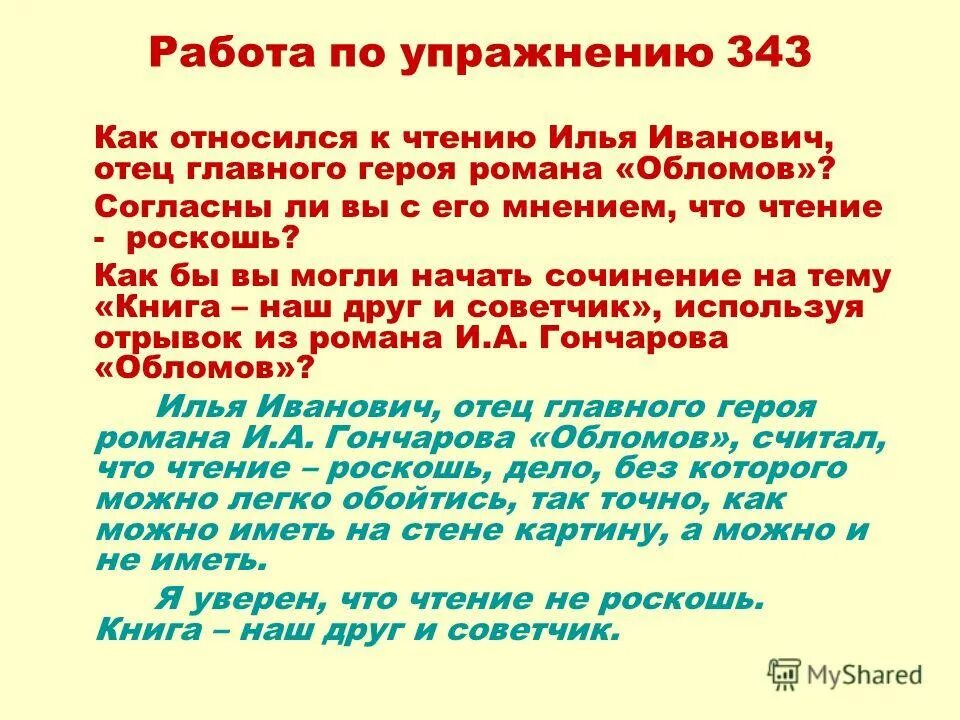 Работа по упражнению 343

Как относился к чтению Илья Иванович, отец главного героя романа «Обломов»?

Согласны ли вы с его мнением, что чтение - роскошь?

Как бы вы могли начать сочинение на тему «Книга – наш друг и советчик», используя отрывок из романа И.А. Гончарова «Обломов»?

Илья Иванович, отец главного героя романа И.А. Гончарова «Обломов», считал, что чтение – роскошь, дело, без которого можно легко обойтись, так точно, как можно иметь на стене картину, а можно и не иметь.

Я уверен, что чтение не роскошь. Книга – наш друг и советчик.

MyShared